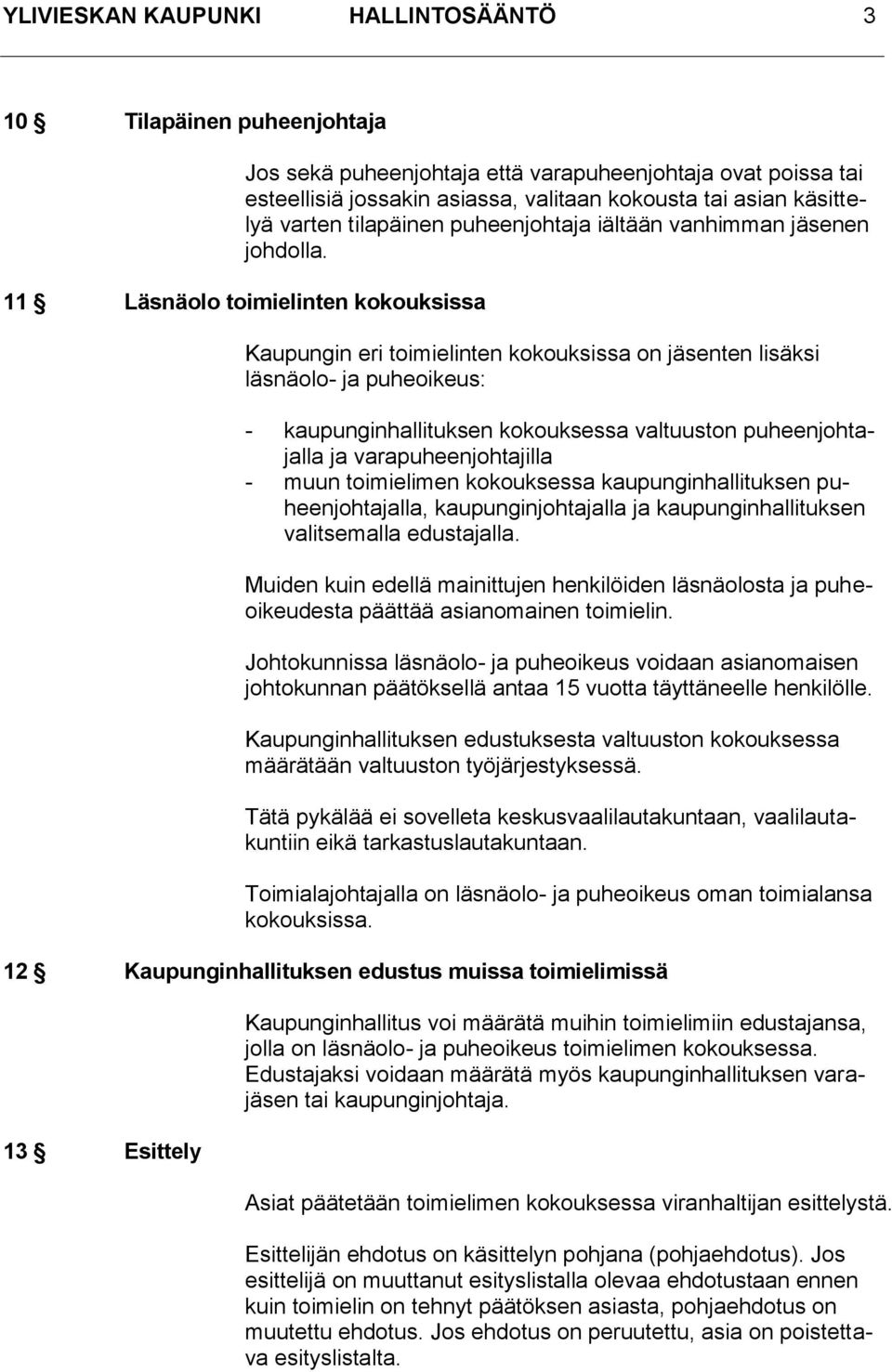 YLIVIESKAN KAUPUNKI HALLINTOSÄÄNTÖ 3

10 § Tilapäinen puheenjohtaja

Jos sekä puheenjohtaja että varapuheenjohtaja ovat poissa tai esteellisiä jossakin asiassa, valitaan kokousta tai asian käsittelyä varten tilapäinen puheenjohtaja iältään vanhimman jäsenen johdolla.

11 § Läsnäolo toimielinten kokouksissa

Kaupungin eri toimielinten kokouksissa on jäsenten lisäksi läsnäolo- ja puheoikeus:

- kaupunginhallituksen kokouksessa valtuuston puheenjohtajalla ja varapuheenjohtajilla
- muun toimielimen kokouksessa kaupunginhallituksen puheenjohtajalla, kaupunginjohtajalla ja kaupunginhallituksen valitsemalla edustajalla.

Muiden kuin edellä mainittujen henkilöiden läsnäolosta ja puheoikeudesta päättää asianomainen toimielin.

Johtokunnissa läsnäolo- ja puheoikeus voidaan asianomaisen johtokunnan päätöksellä antaa 15 vuotta täyttäneelle henkilölle.

Kaupunginhallituksen edustuksesta valtuuston kokouksessa määrätään valtuuston työjärjestyksessä.

Tätä pykälää ei sovelleta keskusvaalilautakuntaan, vaalilautakuntiin eikä tarkastuslautakuntaan.

Toimialajohtajalla on läsnäolo- ja puheoikeus oman toimialansa kokouksissa.

12 § Kaupunginhallituksen edustus muissa toimielimissä

Kaupunginhallitus voi määrätä muihin toimielimiin edustajansa, jolla on läsnäolo- ja puheoikeus toimielimen kokouksessa. Edustajaksi voidaan määrätä myös kaupunginhallituksen varajäsen tai kaupunginjohtaja.

13 § Esittely

Asiat päätetään toimielimen kokouksessa viranhaltijan esittelystä.

Esittelijän ehdotus on käsittelyn pohjana (pohjaehdotus). Jos esittelijä on muuttanut esityslistalla olevaa ehdotustaan ennen kuin toimielin on tehnyt päätöksen asiasta, pohjaehdotus on muutettu ehdotus. Jos ehdotus on peruutettu, asia on poistettava esityslistalta.